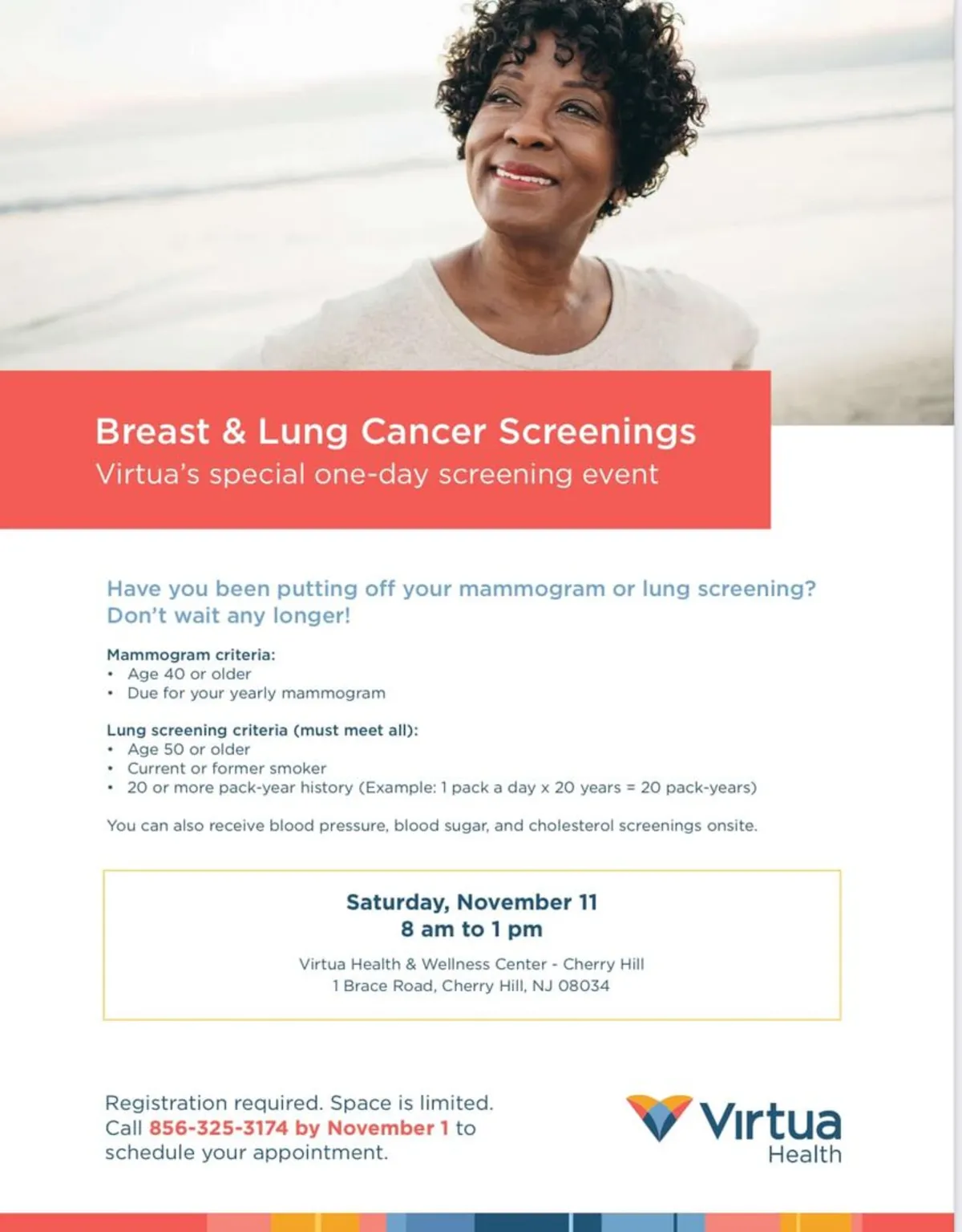 Breast & Lung Cancer Screenings
Virtua's special one-day screening event

Have you been putting off your mammogram or lung screening? Don't wait any longer!

Mammogram criteria:
• Age 40 or older
• Due for your yearly mammogram

Lung screening criteria (must meet all):
• Age 50 or older
• Current or former smoker
• 20 or more pack-year history (Example: 1 pack a day x 20 years = 20 pack-years)

You can also receive blood pressure, blood sugar, and cholesterol screenings onsite.

Saturday, November 11
8 am to 1 pm

Virtua Health & Wellness Center - Cherry Hill
1 Brace Road, Cherry Hill, NJ 08034

Registration required. Space is limited. Call 856-325-3174 by November 1 to schedule your appointment.

Virtua
Health